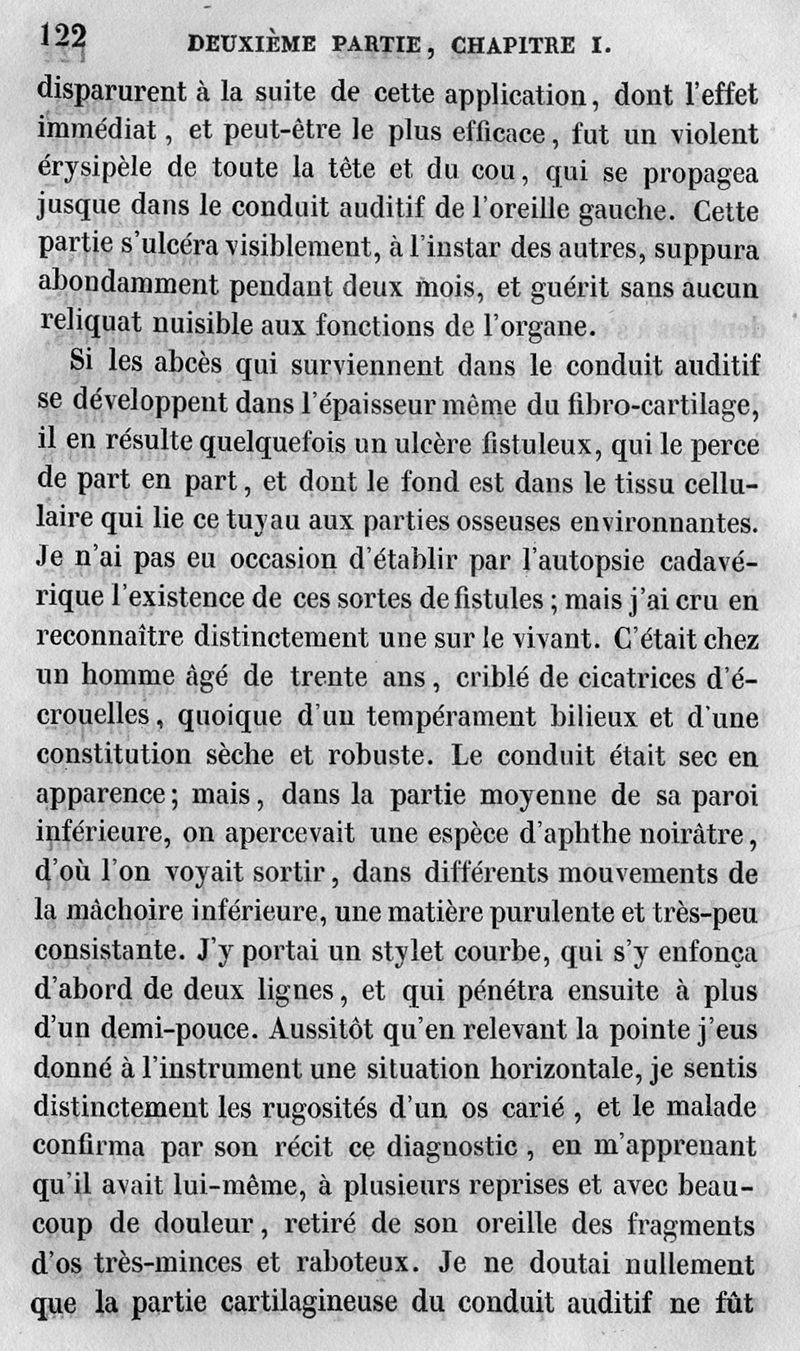 122 DEUXIÈME PARTIE, CHAPITRE I.

disparurent à la suite de cette application, dont l'effet immédiat, et peut-être le plus efficace, fut un violent érysipèle de toute la tête et du cou, qui se propagea jusque dans le conduit auditif de l'oreille gauche. Cette partie s'ulcéra visiblement, à l'instar des autres, suppura abondamment pendant deux mois, et guérit sans aucun reliquat nuisible aux fonctions de l'organe.

Si les abcès qui surviennent dans le conduit auditif se développent dans l'épaisseur même du fibro-cartilage, il en résulte quelquefois un ulcère fistuleux, qui le perce de part en part, et dont le fond est dans le tissu cellulaire qui lie ce tuyau aux parties osseuses environnantes. Je n'ai pas eu occasion d'établir par l'autopsie cadavérique l'existence de ces sortes de fistules; mais j'ai cru en reconnaître distinctement une sur le vivant. C'était chez un homme âgé de trente ans, criblé de cicatrices d'écrouelles, quoique d'un tempérament bilieux et d'une constitution sèche et robuste. Le conduit était sec en apparence; mais, dans la partie moyenne de sa paroi inférieure, on apercevait une espèce d'aphthe noirâtre, d'où l'on voyait sortir, dans différents mouvements de la mâchoire inférieure, une matière purulente et très-peu consistante. J'y portai un stylet courbe, qui s'y enfonça d'abord de deux lignes, et qui pénétra ensuite à plus d'un demi-pouce. Aussitôt qu'en relevant la pointe j'eus donné à l'instrument une situation horizontale, je sentis distinctement les rugosités d'un os carié, et le malade confirma par son récit ce diagnostic, en m'apprenant qu'il avait lui-même, à plusieurs reprises et avec beaucoup de douleur, retiré de son oreille des fragments d'os très-minces et raboteux. Je ne doutai nullement que la partie cartilagineuse du conduit auditif ne fût